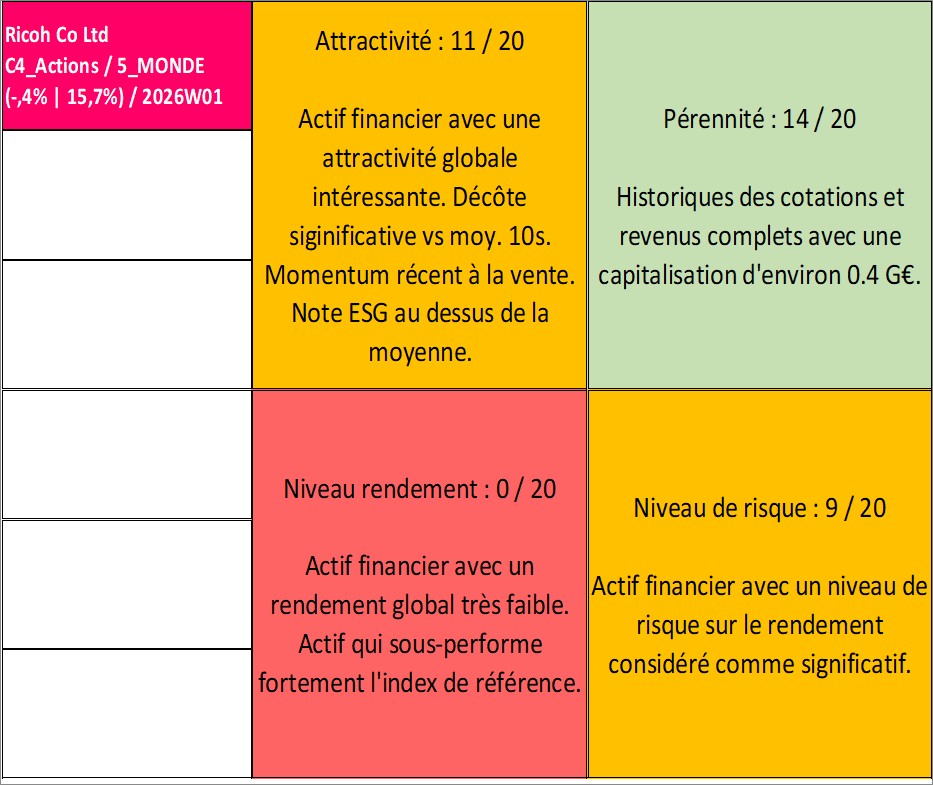 Ricoh Co Ltd
C4_Actions / 5_MONDE
(-,4% | 15,7%) / 2026W01

Attractivité : 11 / 20

Actif financier avec une attractivité globale intéressante. Décôte siginificative vs moy. 10s. Momentum récent à la vente. Note ESG au dessus de la moyenne.

Pérennité : 14 / 20

Historiques des cotations et revenus complets avec une capitalisation d'environ 0.4 G€.

Niveau rendement : 0 / 20

Actif financier avec un rendement global très faible. Actif qui sous-performe fortement l'index de référence.

Niveau de risque : 9 / 20

Actif financier avec un niveau de risque sur le rendement considéré comme significatif.